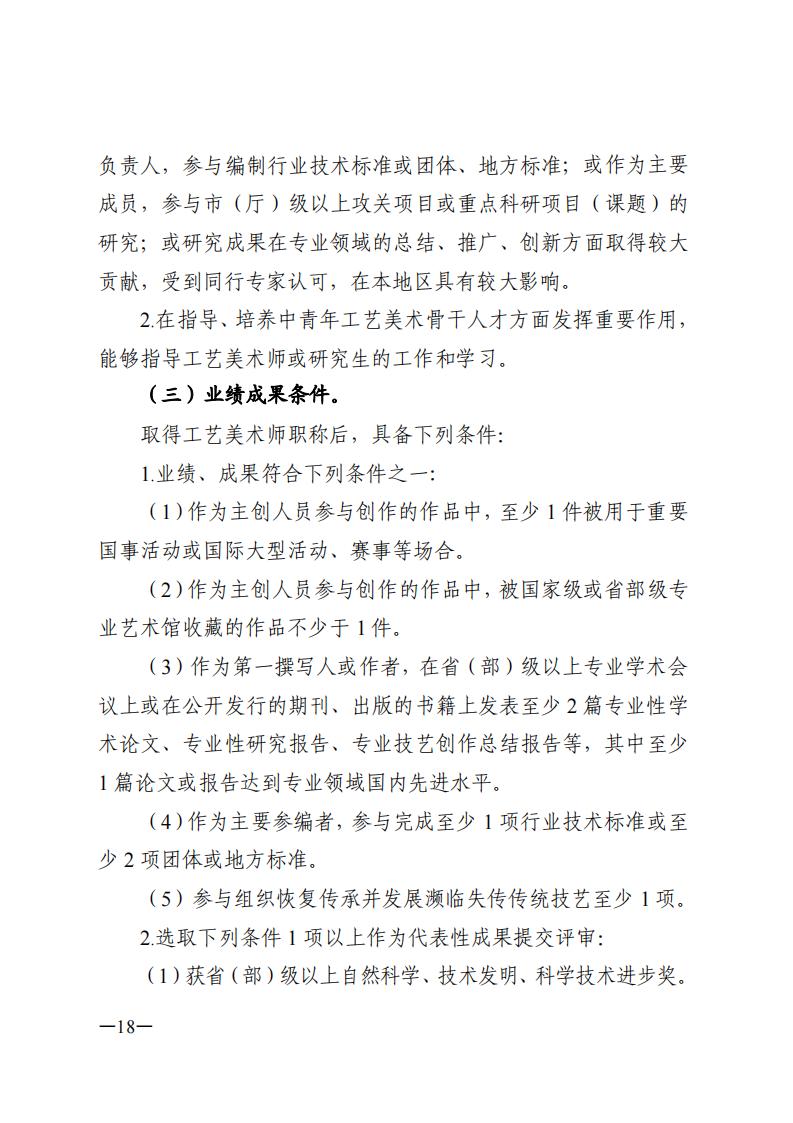 负责人，参与编制行业技术标准或团体、地方标准；或作为主要成员，参与市（厅）级以上攻关项目或重点科研项目（课题）的研究；或研究成果在专业领域的总结、推广、创新方面取得较大贡献，受到同行专家认可，在本地区具有较大影响。

2.在指导、培养中青年工艺美术骨干人才方面发挥重要作用，能够指导工艺美术师或研究生的工作和学习。

（三）业绩成果条件。

取得工艺美术师职称后，具备下列条件:

1.业绩、成果符合下列条件之一:

（1）作为主创人员参与创作的作品中，至少 1 件被用于重要国事活动或国际大型活动、赛事等场合。

（2）作为主创人员参与创作的作品中，被国家级或省部级专业艺术馆收藏的作品不少于 1 件。

（3）作为第一撰写人或作者，在省（部）级以上专业学术会议上或在公开发行的期刊、出版的书籍上发表至少 2 篇专业性学术论文、专业性研究报告、专业技艺创作总结报告等，其中至少 1 篇论文或报告达到专业领域国内先进水平。

（4）作为主要参编者，参与完成至少 1 项行业技术标准或至少 2 项团体或地方标准。

（5）参与组织恢复传承并发展濒临失传传统技艺至少 1 项。

2.选取下列条件 1 项以上作为代表性成果提交评审:

（1）获省（部）级以上自然科学、技术发明、科学技术进步奖。

—18—